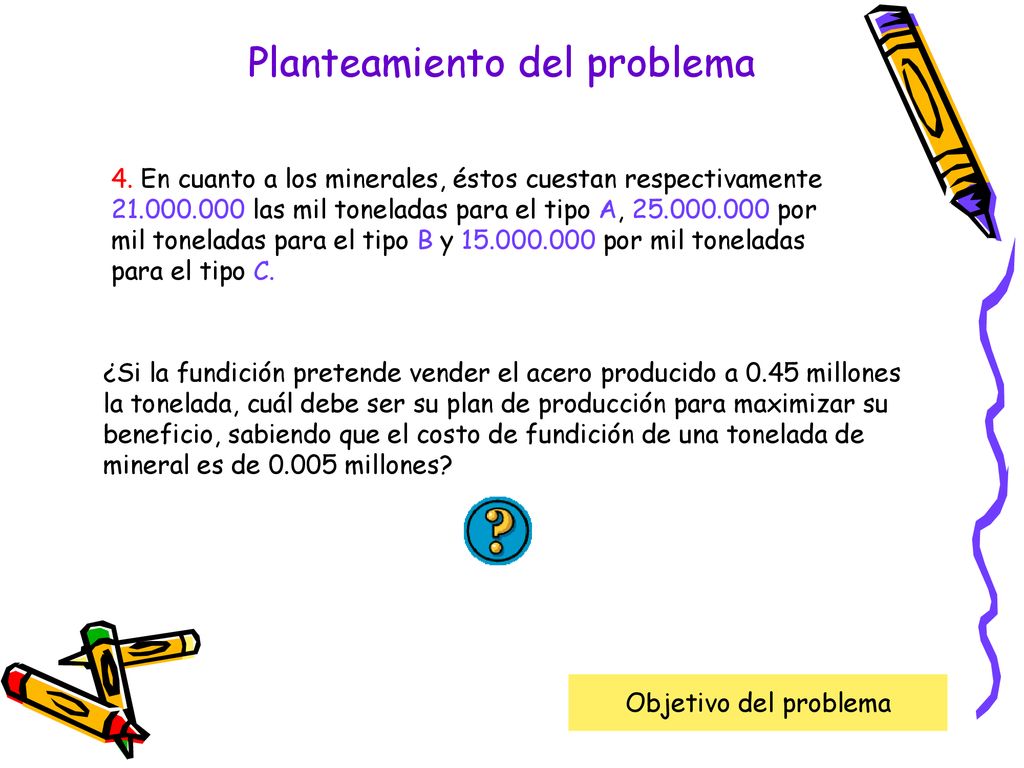 Planteamiento del problema

4. En cuanto a los minerales, éstos cuestan respectivamente 21.000.000 las mil toneladas para el tipo A, 25.000.000 por mil toneladas para el tipo B y 15.000.000 por mil toneladas para el tipo C.

¿Si la fundición pretende vender el acero producido a 0.45 millones la tonelada, cuál debe ser su plan de producción para maximizar su beneficio, sabiendo que el costo de fundición de una tonelada de mineral es de 0.005 millones?

?

Objetivo del problema